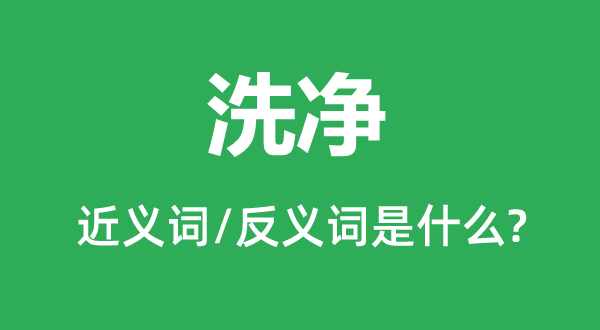 洗净

近义词/反义词是什么?